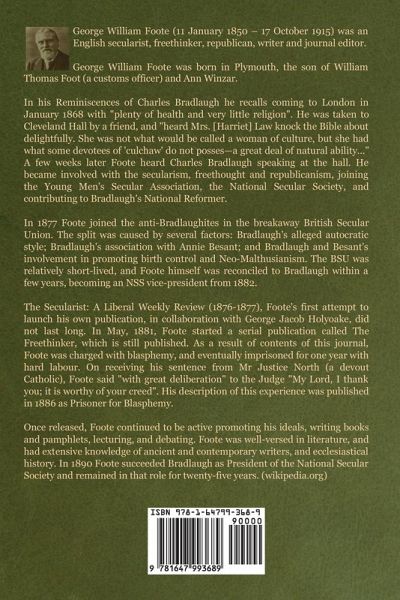 George William Foote (11 January 1850 – 17 October 1915) was an English secularist, freethinker, republican, writer and journal editor.

George William Foote was born in Plymouth, the son of William Thomas Foot (a customs officer) and Ann Winzar.

In his Reminiscences of Charles Bradlaugh he recalls coming to London in January 1868 with "plenty of health and very little religion". He was taken to Cleveland Hall by a friend, and "heard Mrs. [Harriet] Law knock the Bible about delightfully. She was not what would be called a woman of culture, but she had what some devotees of 'culchaw' do not posses—a great deal of natural ability..." A few weeks later Foote heard Charles Bradlaugh speaking at the hall. He became involved with the secularism, freethought and republicanism, joining the Young Men's Secular Association, the National Secular Society, and contributing to Bradlaugh's National Reformer.

In 1877 Foote joined the anti-Bradlaughites in the breakaway British Secular Union. The split was caused by several factors: Bradlaugh's alleged autocratic style; Bradlaugh's association with Annie Besant; and Bradlaugh and Besant's involvement in promoting birth control and Neo-Malthusianism. The BSU was relatively short-lived, and Foote himself was reconciled to Bradlaugh within a few years, becoming an NSS vice-president from 1882.

The Secularist: A Liberal Weekly Review (1876-1877), Foote's first attempt to launch his own publication, in collaboration with George Jacob Holyoake, did not last long. In May, 1881, Foote started a serial publication called The Freethinker, which is still published. As a result of contents of this journal, Foote was charged with blasphemy, and eventually imprisoned for one year with hard labour. On receiving his sentence from Mr Justice North (a devout Catholic), Foote said "with great deliberation" to the Judge "My Lord, I thank you; it is worthy of your creed". His description of this experience was published in 1886 as Prisoner for Blasphemy.

Once released, Foote continued to be active promoting his ideals, writing books and pamphlets, lecturing, and debating. Foote was well-versed in literature, and had extensive knowledge of ancient and contemporary writers, and ecclesiastical history. In 1890 Foote succeeded Bradlaugh as President of the National Secular Society and remained in that role for twenty-five years. (wikipedia.org)

ISBN 978-1-64799-368-9
90000
9 781647 993689